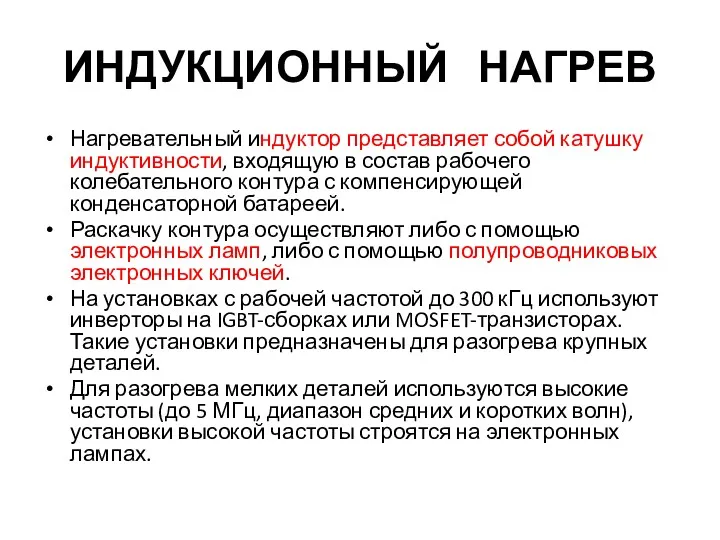 ИНДУКЦИОННЫЙ НАГРЕВ

• Нагревательный индуктор представляет собой катушку индуктивности, входящую в состав рабочего колебательного контура с компенсирующей конденсаторной батареей.
• Раскачку контура осуществляют либо с помощью электронных ламп, либо с помощью полупроводниковых электронных ключей.
• На установках с рабочей частотой до 300 кГц используют инверторы на IGBT-сборках или MOSFET-транзисторах. Такие установки предназначены для разогрева крупных деталей.
• Для разогрева мелких деталей используются высокие частоты (до 5 МГц, диапазон средних и коротких волн), установки высокой частоты строятся на электронных лампах.